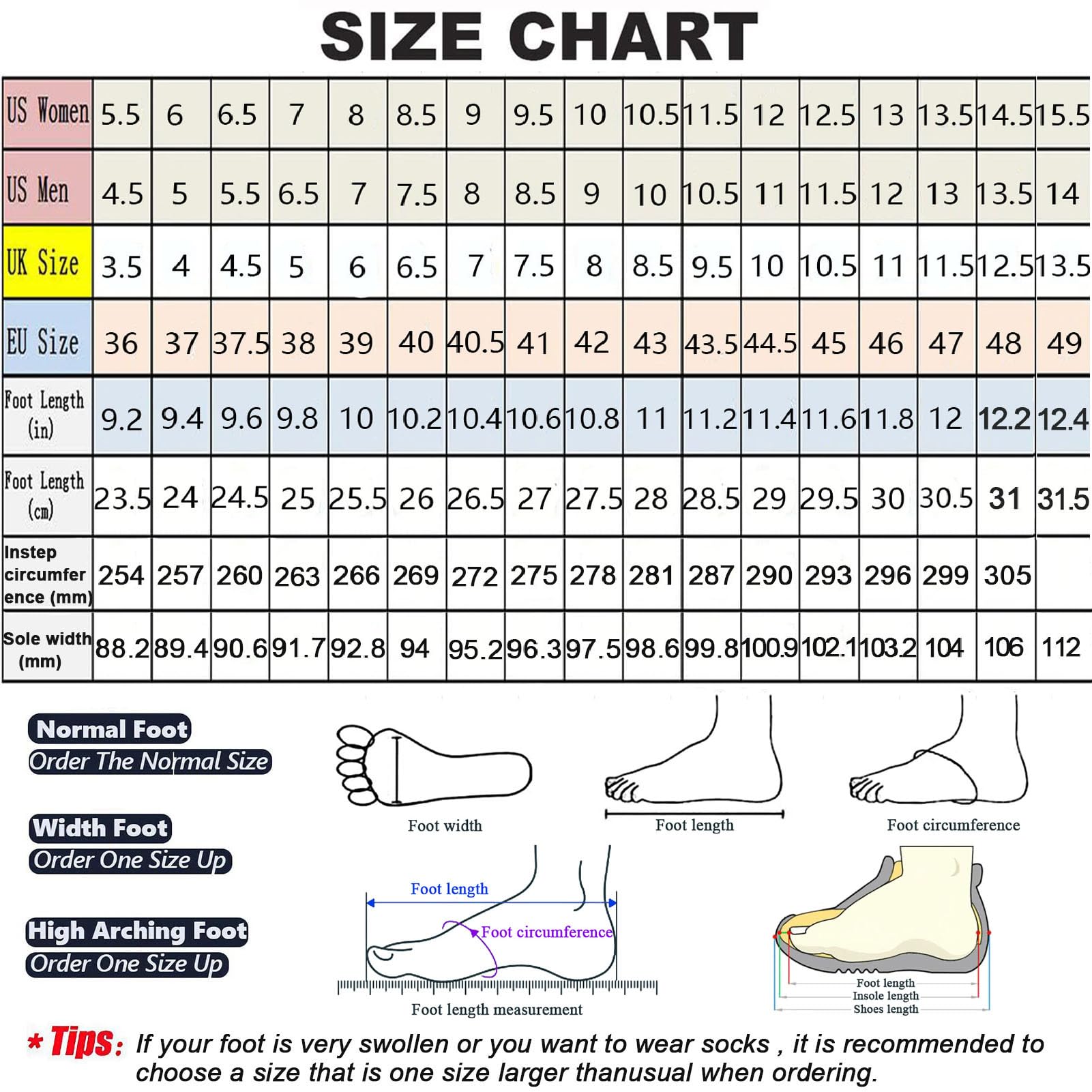 SIZE CHART

| US Women | 5.5 | 6 | 6.5 | 7 | 8 | 8.5 | 9 | 9.5 | 10 | 10.5 | 11.5 | 12 | 12.5 | 13 | 13.5 | 14.5 | 15.5 |
|---|---|---|---|---|---|---|---|---|---|---|---|---|---|---|---|---|---|
| US Men | 4.5 | 5 | 5.5 | 6.5 | 7 | 7.5 | 8 | 8.5 | 9 | 10 | 10.5 | 11 | 11.5 | 12 | 13 | 13.5 | 14 |
| UK Size | 3.5 | 4 | 4.5 | 5 | 6 | 6.5 | 7 | 7.5 | 8 | 8.5 | 9.5 | 10 | 10.5 | 11 | 11.5 | 12.5 | 13.5 |
| EU Size | 36 | 37 | 37.5 | 38 | 39 | 40 | 40.5 | 41 | 42 | 43 | 43.5 | 44.5 | 45 | 46 | 47 | 48 | 49 |
| Foot Length (in) | 9.2 | 9.4 | 9.6 | 9.8 | 10 | 10.2 | 10.4 | 10.6 | 10.8 | 11 | 11.2 | 11.4 | 11.6 | 11.8 | 12 | 12.2 | 12.4 |
| Foot Length (cm) | 23.5 | 24 | 24.5 | 25 | 25.5 | 26 | 26.5 | 27 | 27.5 | 28 | 28.5 | 29 | 29.5 | 30 | 30.5 | 31 | 31.5 |
| Instep circumference (mm) | 254 | 257 | 260 | 263 | 266 | 269 | 272 | 275 | 278 | 281 | 287 | 290 | 293 | 296 | 299 | 305 | |
| Sole width (mm) | 88.2 | 89.4 | 90.6 | 91.7 | 92.8 | 94 | 95.2 | 96.3 | 97.5 | 98.6 | 99.8 | 100.9 | 102.1 | 103.2 | 104 | 106 | 112 |

Normal Foot
Order The Normal Size

Width Foot
Order One Size Up

High Arching Foot
Order One Size Up

Foot width
Foot length
Foot circumference

Foot length
Foot circumference
Foot length measurement

Foot length
Insole length
Shoes length

* Tips: If your foot is very swollen or you want to wear socks , it is recommended to choose a size that is one size larger thanusual when ordering.